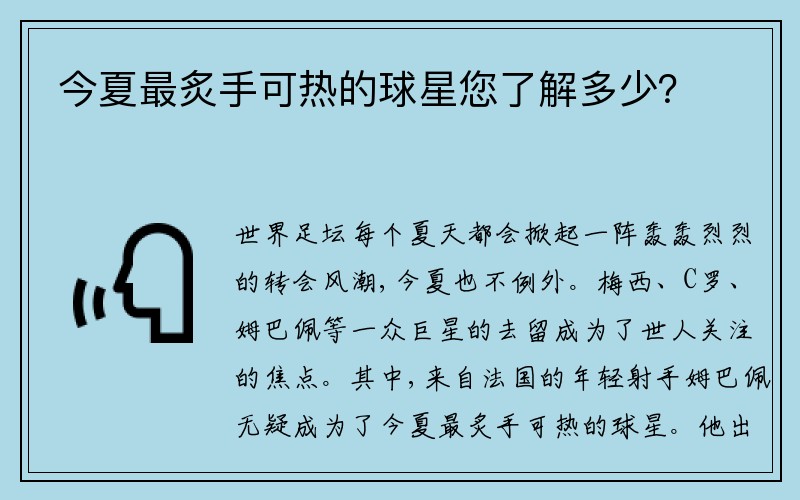 今夏最炙手可热的球星您了解多少?

世界足坛每个夏天都会掀起一阵轰轰烈烈的转会风潮，今夏也不例外。梅西、C罗、姆巴佩等一众巨星的去留成为了世人关注的焦点。其中，来自法国的年轻射手姆巴佩无疑成为了今夏最炙手可热的球星。他出